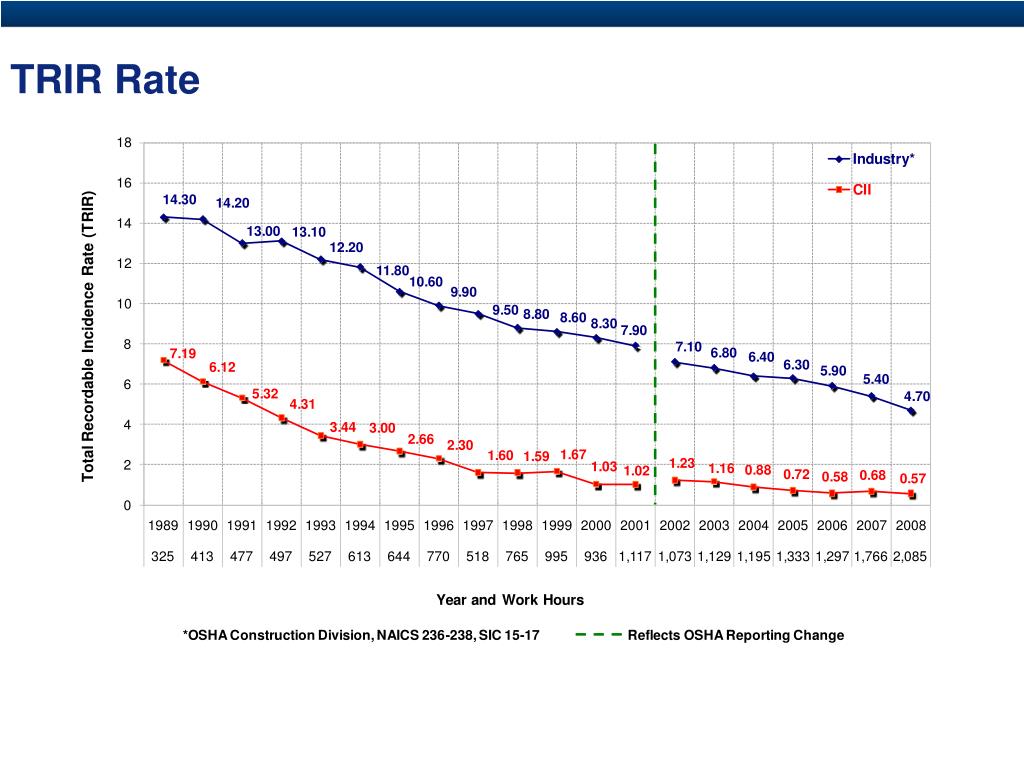 TRIR Rate

Total Recordable Incidence Rate (TRIR)

18
16
14
12
10
8
6
4
2
0

Industry*
CII

14.30 14.20 13.00 13.10 12.20 11.80 10.60 9.90 9.50 8.80 8.60 8.30 7.90 7.10 6.80 6.40 6.30 5.90 5.40 4.70

7.19 6.12 5.32 4.31 3.44 3.00 2.66 2.30 1.60 1.59 1.67 1.03 1.02 1.23 1.16 0.88 0.72 0.58 0.68 0.57

| 1989 | 1990 | 1991 | 1992 | 1993 | 1994 | 1995 | 1996 | 1997 | 1998 | 1999 | 2000 | 2001 | 2002 | 2003 | 2004 | 2005 | 2006 | 2007 | 2008 |
|---|---|---|---|---|---|---|---|---|---|---|---|---|---|---|---|---|---|---|---|
| 325 | 413 | 477 | 497 | 527 | 613 | 644 | 770 | 518 | 765 | 995 | 936 | 1,117 | 1,073 | 1,129 | 1,195 | 1,333 | 1,297 | 1,766 | 2,085 |

Year and Work Hours

*OSHA Construction Division, NAICS 236-238, SIC 15-17

Reflects OSHA Reporting Change